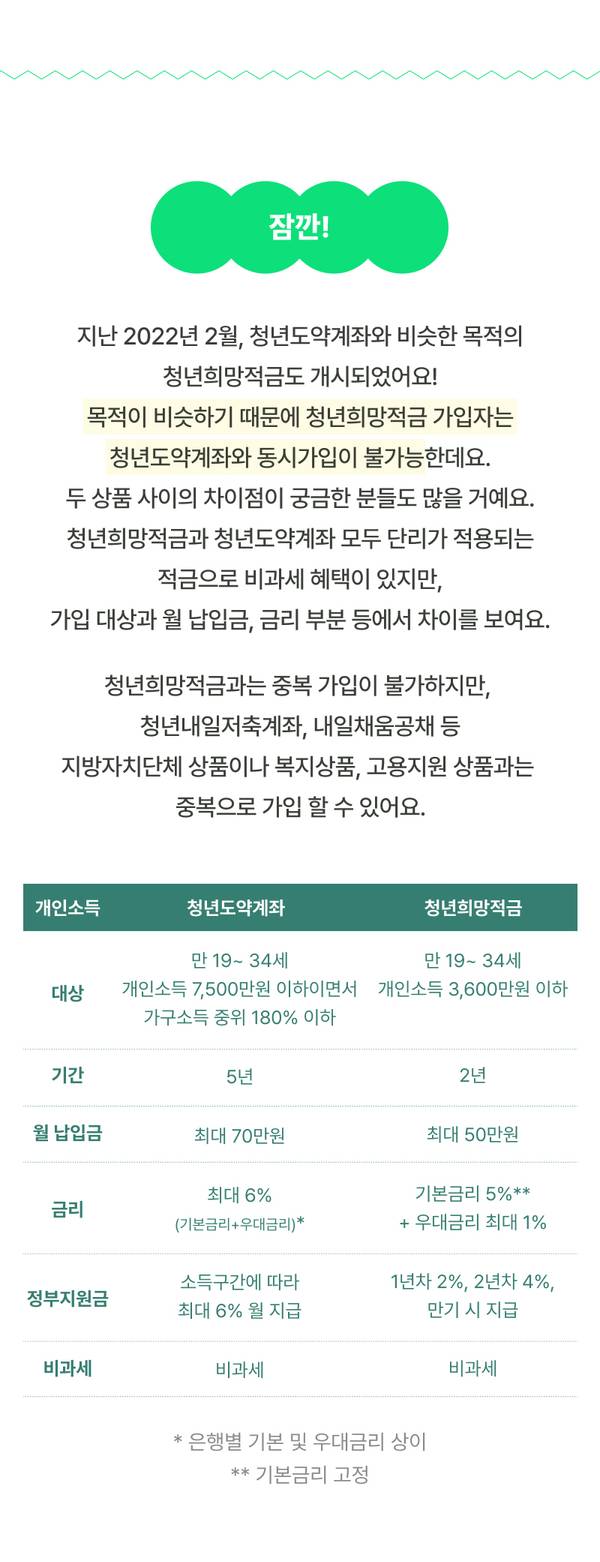 잠깐!

지난 2022년 2월, 청년도약계좌와 비슷한 목적의 청년희망적금도 개시되었어요! 목적이 비슷하기 때문에 청년희망적금 가입자는 청년도약계좌와 동시가입이 불가능한데요. 두 상품 사이의 차이점이 궁금한 분들도 많을 거예요. 청년희망적금과 청년도약계좌 모두 단리가 적용되는 적금으로 비과세 혜택이 있지만, 가입 대상과 월 납입금, 금리 부분 등에서 차이를 보여요.

청년희망적금과는 중복 가입이 불가하지만, 청년내일저축계좌, 내일채움공채 등 지방자치단체 상품이나 복지상품, 고용지원 상품과는 중복으로 가입 할 수 있어요.

| 개인소득 | 청년도약계좌 | 청년희망적금 |
|---|---|---|
| 대상 | 만 19~ 34세 개인소득 7,500만원 이하이면서 가구소득 중위 180% 이하 | 만 19~ 34세 개인소득 3,600만원 이하 |
| 기간 | 5년 | 2년 |
| 월 납입금 | 최대 70만원 | 최대 50만원 |
| 금리 | 최대 6% (기본금리+우대금리)* | 기본금리 5%** + 우대금리 최대 1% |
| 정부지원금 | 소득구간에 따라 최대 6% 월 지급 | 1년차 2%, 2년차 4%, 만기 시 지급 |
| 비과세 | 비과세 | 비과세 |

* 은행별 기본 및 우대금리 상이
** 기본금리 고정